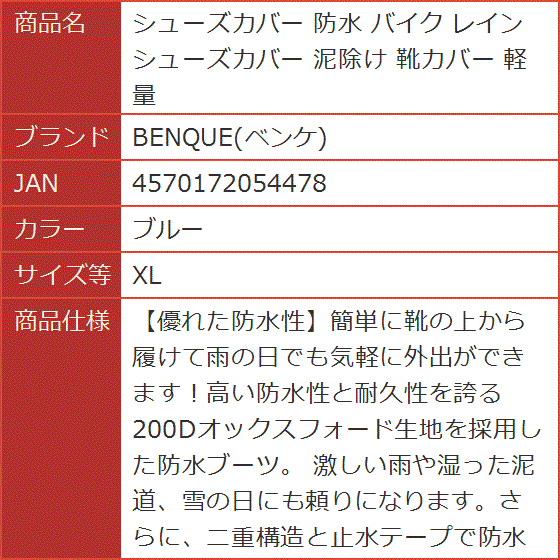 | 商品名 | シューズカバー 防水 バイク レイン シューズカバー 泥除け 靴カバー 軽量 |
|---|---|
| ブランド | BENQUE(ベンケ) |
| JAN | 4570172054478 |
| カラー | ブルー |
| サイズ等 | XL |
| 商品仕様 | 【優れた防水性】簡単に靴の上から履けて雨の日でも気軽に外出ができます！高い防水性と耐久性を誇る200Dオックスフォード生地を採用した防水ブーツ。 激しい雨や湿った泥道、雪の日にも頼りになります。さらに、二重構造と止水テープで防水 |